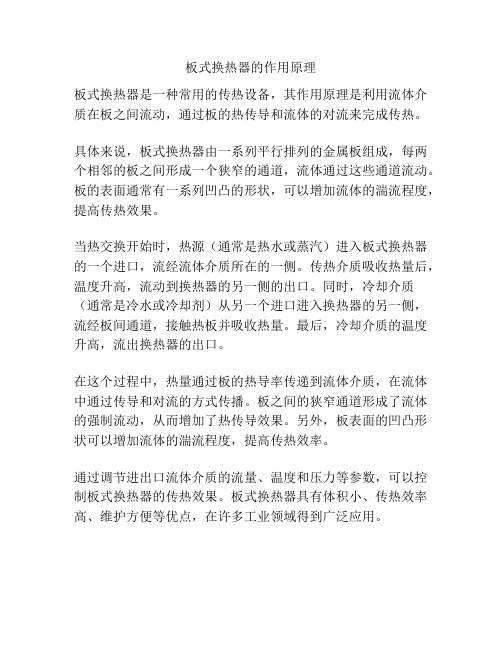 板式换热器的作用原理

板式换热器是一种常用的传热设备，其作用原理是利用流体介质在板之间流动，通过板的热传导和流体的对流来完成传热。

具体来说，板式换热器由一系列平行排列的金属板组成，每两个相邻的板之间形成一个狭窄的通道，流体通过这些通道流动。板的表面通常有一系列凹凸的形状，可以增加流体的湍流程度，提高传热效果。

当热交换开始时，热源（通常是热水或蒸汽）进入板式换热器的一个进口，流经流体介质所在的一侧。传热介质吸收热量后，温度升高，流动到换热器的另一侧的出口。同时，冷却介质（通常是冷水或冷却剂）从另一个进口进入换热器的另一侧，流经板间通道，接触热板并吸收热量。最后，冷却介质的温度升高，流出换热器的出口。

在这个过程中，热量通过板的热导率传递到流体介质，在流体中通过传导和对流的方式传播。板之间的狭窄通道形成了流体的强制流动，从而增加了热传导效果。另外，板表面的凹凸形状可以增加流体的湍流程度，提高传热效率。

通过调节进出口流体介质的流量、温度和压力等参数，可以控制板式换热器的传热效果。板式换热器具有体积小、传热效率高、维护方便等优点，在许多工业领域得到广泛应用。